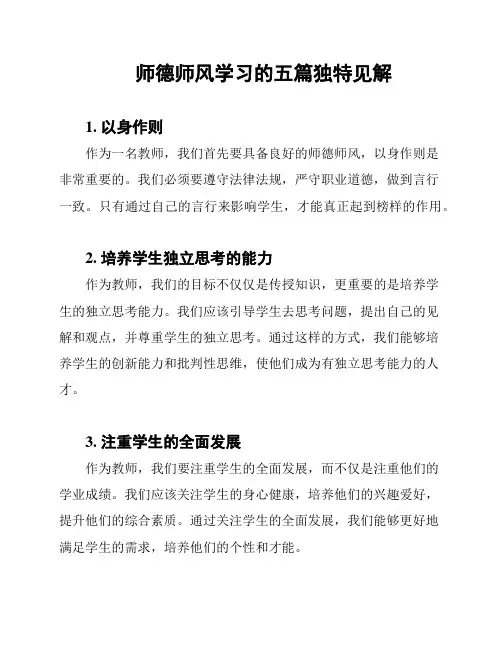 师德师风学习的五篇独特见解

1. 以身作则

作为一名教师，我们首先要具备良好的师德师风，以身作则是非常重要的。我们必须要遵守法律法规，严守职业道德，做到言行一致。只有通过自己的言行来影响学生，才能真正起到榜样的作用。

2. 培养学生独立思考的能力

作为教师，我们的目标不仅仅是传授知识，更重要的是培养学生的独立思考能力。我们应该引导学生去思考问题，提出自己的见解和观点，并尊重学生的独立思考。通过这样的方式，我们能够培养学生的创新能力和批判性思维，使他们成为有独立思考能力的人才。

3. 注重学生的全面发展

作为教师，我们要注重学生的全面发展，而不仅是注重他们的学业成绩。我们应该关注学生的身心健康，培养他们的兴趣爱好，提升他们的综合素质。通过关注学生的全面发展，我们能够更好地满足学生的需求，培养他们的个性和才能。